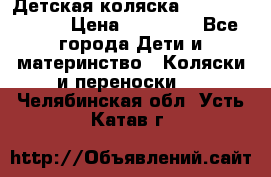 Детская коляска
Цена Все города Дети и материнство Коляски и переноски
Челябинская обл Усть Катав г

http://Объявлений.сайт